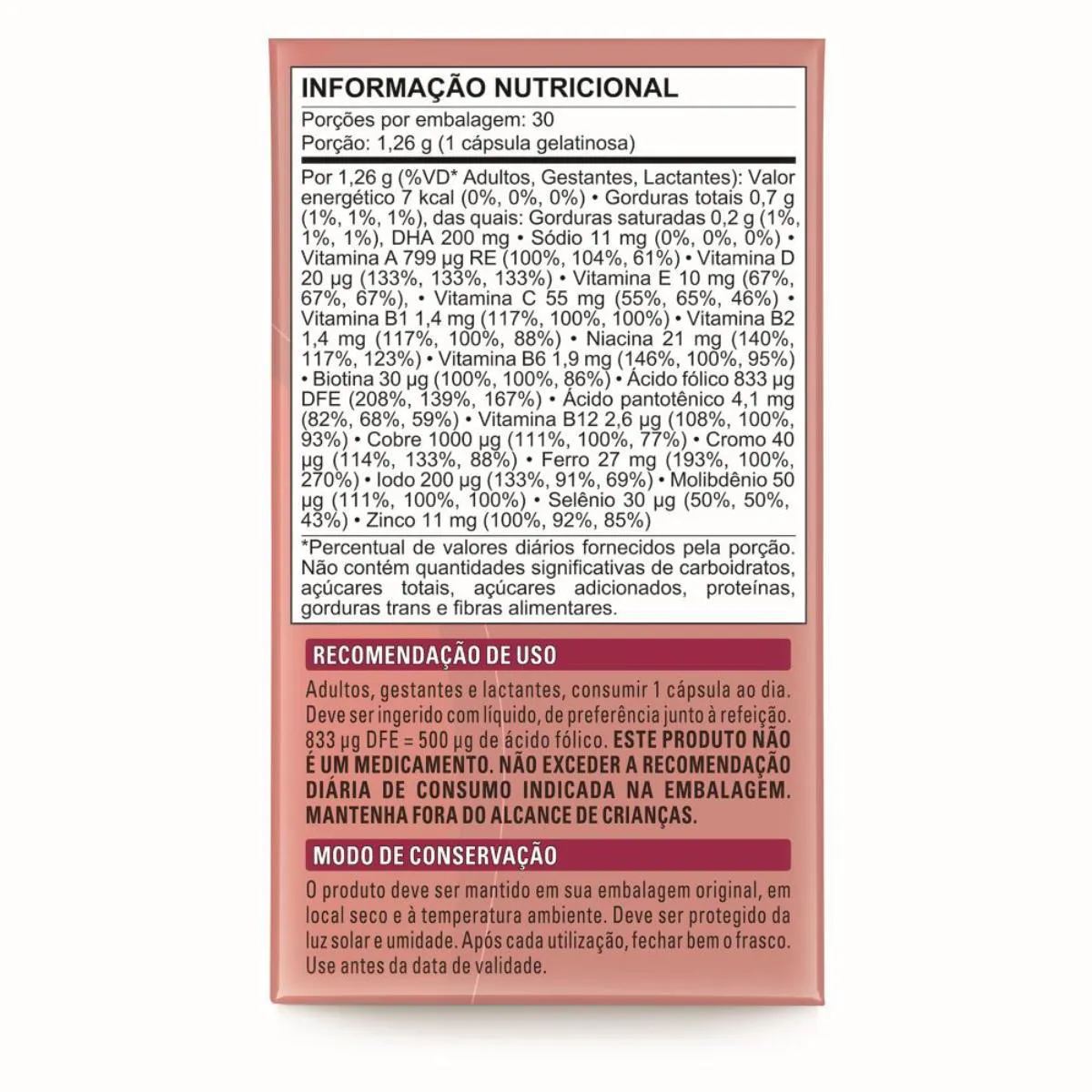 INFORMAÇÃO NUTRICIONAL
Porções por embalagem: 30
Porção: 1,26 g (1 cápsula gelatinosa)

Por 1,26 g (%VD* Adultos, Gestantes, Lactantes): Valor energético 7 kcal (0%, 0%, 0%) • Gorduras totais 0,7 g (1%, 1%, 1%), das quais: Gorduras saturadas 0,2 g (1%, 1%, 1%), DHA 200 mg • Sódio 11 mg (0%, 0%, 0%) • Vitamina A 799 µg RE (100%, 104%, 61%) • Vitamina D 20 µg (133%, 133%, 133%) • Vitamina E 10 mg (67%, 67%, 67%), • Vitamina C 55 mg (55%, 65%, 46%) • Vitamina B1 1,4 mg (117%, 100%, 100%) • Vitamina B2 1,4 mg (117%, 100%, 88%) • Niacina 21 mg (140%, 117%, 123%) • Vitamina B6 1,9 mg (146%, 100%, 95%) • Biotina 30 µg (100%, 100%, 86%) • Ácido fólico 833 µg DFE (208%, 139%, 167%) • Ácido pantotênico 4,1 mg (82%, 68%, 59%) • Vitamina B12 2,6 µg (108%, 100%, 93%) • Cobre 1000 µg (111%, 100%, 77%) • Cromo 40 µg (114%, 133%, 88%) • Ferro 27 mg (193%, 100%, 270%) • Iodo 200 µg (133%, 91%, 69%) • Molibdênio 50 µg (111%, 100%, 100%) • Selênio 30 µg (50%, 50%, 43%) • Zinco 11 mg (100%, 92%, 85%)

*Percentual de valores diários fornecidos pela porção. Não contém quantidades significativas de carboidratos, açúcares totais, açúcares adicionados, proteínas, gorduras trans e fibras alimentares.

RECOMENDAÇÃO DE USO

Adultos, gestantes e lactantes, consumir 1 cápsula ao dia. Deve ser ingerido com líquido, de preferência junto à refeição. 833 µg DFE = 500 µg de ácido fólico. ESTE PRODUTO NÃO É UM MEDICAMENTO. NÃO EXCEDER A RECOMENDAÇÃO DIÁRIA DE CONSUMO INDICADA NA EMBALAGEM. MANTENHA FORA DO ALCANCE DE CRIANÇAS.

MODO DE CONSERVAÇÃO

O produto deve ser mantido em sua embalagem original, em local seco e à temperatura ambiente. Deve ser protegido da luz solar e umidade. Após cada utilização, fechar bem o frasco. Use antes da data de validade.